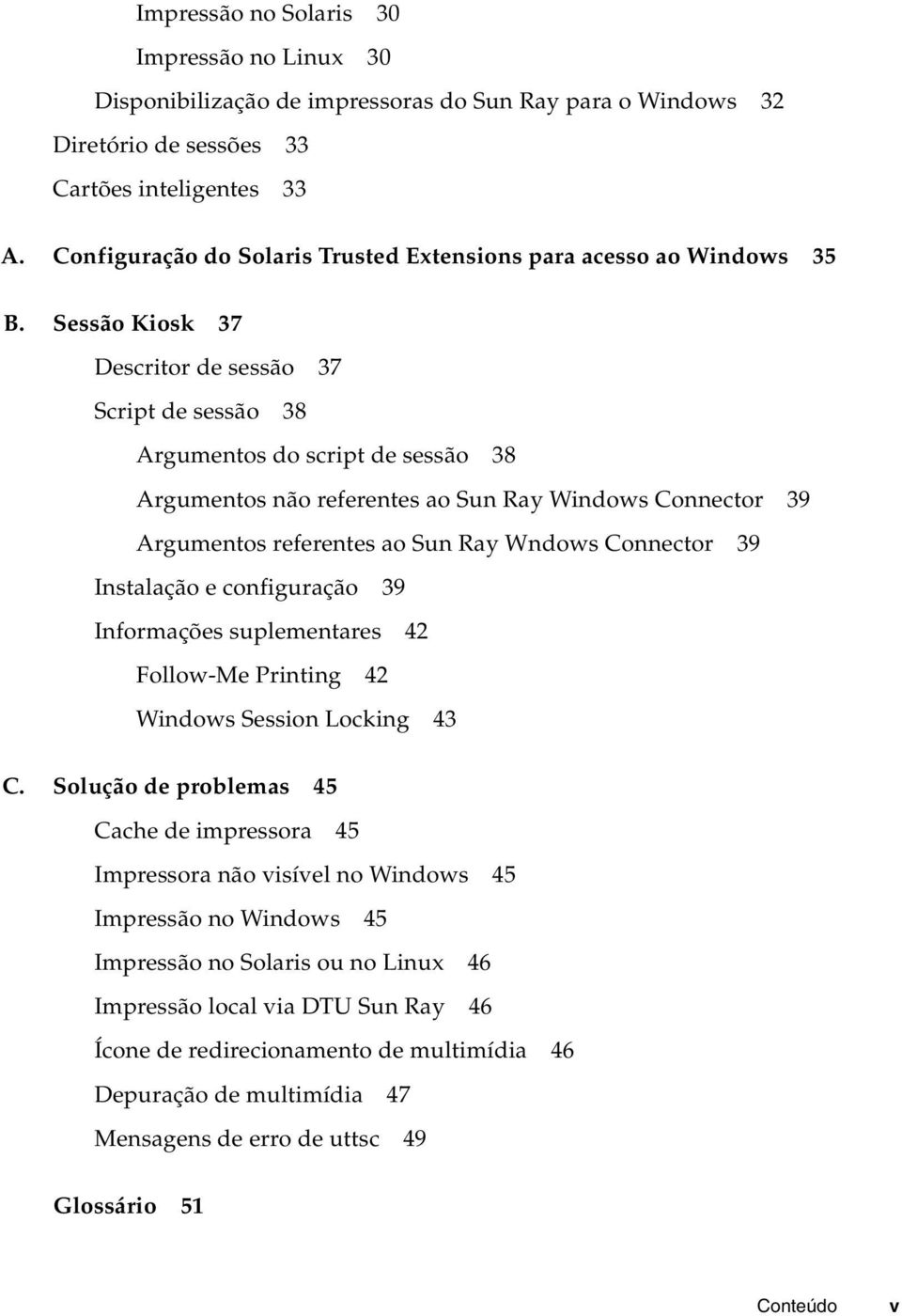 Impressão no Solaris 30

Impressão no Linux 30

Disponibilização de impressoras do Sun Ray para o Windows 32

Diretório de sessões 33

Cartões inteligentes 33

A. Configuração do Solaris Trusted Extensions para acesso ao Windows 35

B. Sessão Kiosk 37

Descritor de sessão 37

Script de sessão 38

Argumentos do script de sessão 38

Argumentos não referentes ao Sun Ray Windows Connector 39

Argumentos referentes ao Sun Ray Wndows Connector 39

Instalação e configuração 39

Informações suplementares 42

Follow-Me Printing 42

Windows Session Locking 43

C. Solução de problemas 45

Cache de impressora 45

Impressora não visível no Windows 45

Impressão no Windows 45

Impressão no Solaris ou no Linux 46

Impressão local via DTU Sun Ray 46

Ícone de redirecionamento de multimídia 46

Depuração de multimídia 47

Mensagens de erro de uttsc 49

Glossário 51

Conteúdo v